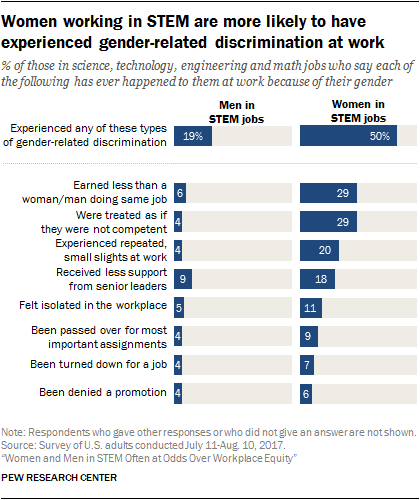 Women working in STEM are more likely to have experienced gender-related discrimination at work

% of those in science, technology, engineering and math jobs who say each of the following has ever happened to them at work because of their gender

| | Men in STEM jobs | Women in STEM jobs |
|---|---|---|
| Experienced any of these types of gender-related discrimination | 19% | 50% |
| Earned less than a woman/man doing same job | 6 | 29 |
| Were treated as if they were not competent | 4 | 29 |
| Experienced repeated, small slights at work | 4 | 20 |
| Received less support from senior leaders | 9 | 18 |
| Felt isolated in the workplace | 5 | 11 |
| Been passed over for most important assignments | 4 | 9 |
| Been turned down for a job | 4 | 7 |
| Been denied a promotion | 4 | 6 |

Note: Respondents who gave other responses or who did not give an answer are not shown.
Source: Survey of U.S. adults conducted July 11-Aug. 10, 2017.
"Women and Men in STEM Often at Odds Over Workplace Equity"

PEW RESEARCH CENTER